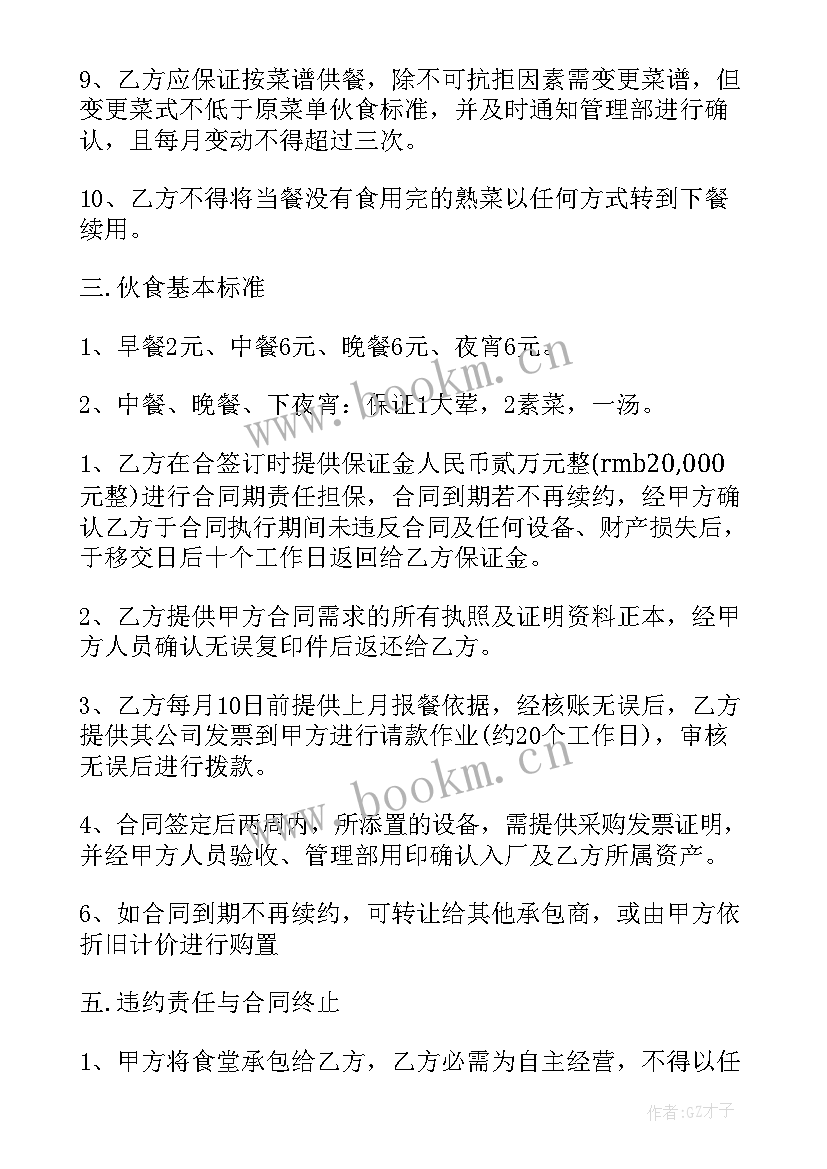 9、乙方应保证按菜谱供餐，除不可抗拒因素需变更菜谱，但变更菜式不低于原菜单伙食标准，并及时通知管理部进行确认，且每月变动不得超过三次。

10、乙方不得将当餐没有食用完的熟菜以任何方式转到下餐续用。

三.伙食基本标准

1、早餐2元、中餐6元、晚餐6元、夜宵6元。

2、中餐、晚餐、下夜宵：保证1大荤，2素菜，一汤。

1、乙方在合签订时提供保证金人民币贰万元整(rmb20,000元整)进行合同期责任担保，合同到期若不再续约，经甲方确认乙方于合同执行期间未违反合同及任何设备、财产损失后，于移交日后十个工作日返回给乙方保证金。

2、乙方提供甲方合同需求的所有执照及证明资料正本，经甲方人员确认无误复印件后返还给乙方。

3、乙方每月10日前提供上月报餐依据，经核账无误后，乙方提供其公司发票到甲方进行请款作业(约20个工作日)，审核无误后进行拨款。

4、合同签定后两周内，所添置的设备，需提供采购发票证明，并经甲方人员验收、管理部用印确认入厂及乙方所属资产。

6、如合同到期不再续约，可转让给其他承包商，或由甲方依折旧计价进行购置

五.违约责任与合同终止

1、甲方将食堂承包给乙方，乙方必需为自主经营，不得以任

www.bookm.cn

www.bookm.cn

作者:GZ才子